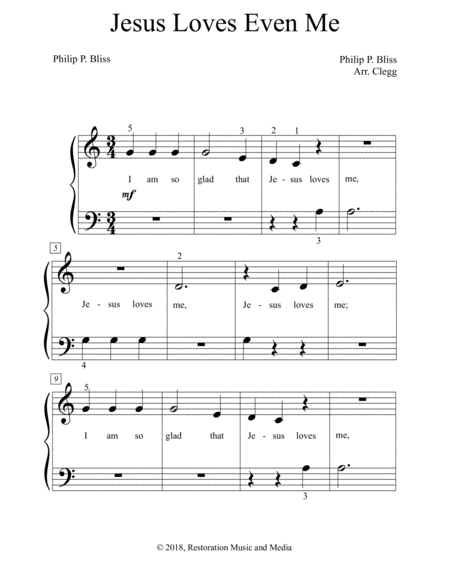 Jesus Loves Even Me

Philip P. Bliss

Philip P. Bliss
Arr. Clegg

5 3 2 1

I am so glad that Je - sus loves me,

mf

3

5

2

Je - sus loves me, Je - sus loves me;

4

9

5

I am so glad that Je - sus loves me,

3

© 2018, Restoration Music and Media